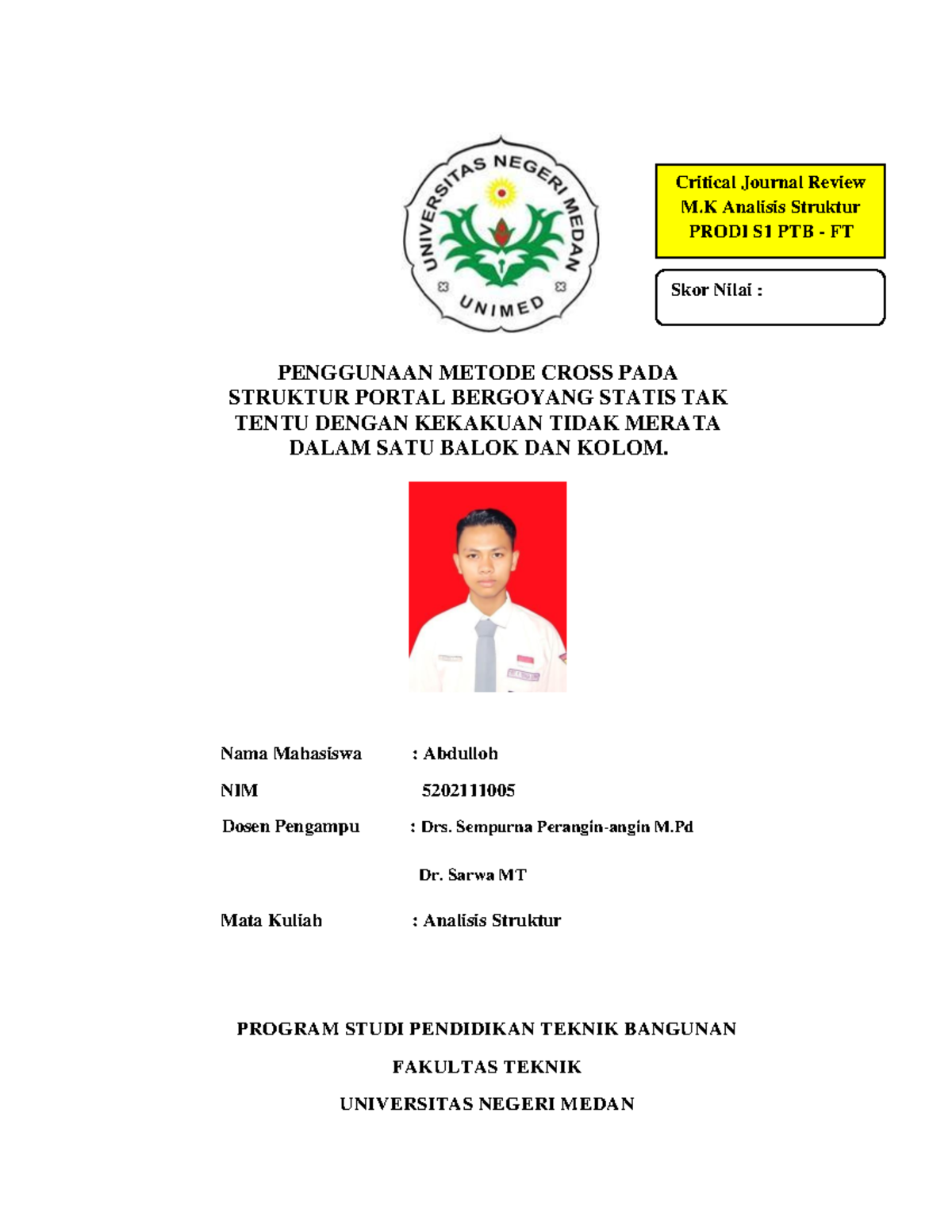 UNIVERSITAS NEGERI MEDAN
UNIMED

Critical Journal Review
M.K Analisis Struktur
PRODI S1 PTB - FT

Skor Nilai :

PENGGUNAAN METODE CROSS PADA STRUKTUR PORTAL BERGOYANG STATIS TAK TENTU DENGAN KEKAKUAN TIDAK MERATA DALAM SATU BALOK DAN KOLOM.

Nama Mahasiswa : Abdulloh

NIM 5202111005

Dosen Pengampu : Drs. Sempurna Perangin-angin M.Pd

Dr. Sarwa MT

Mata Kuliah : Analisis Struktur

PROGRAM STUDI PENDIDIKAN TEKNIK BANGUNAN

FAKULTAS TEKNIK

UNIVERSITAS NEGERI MEDAN